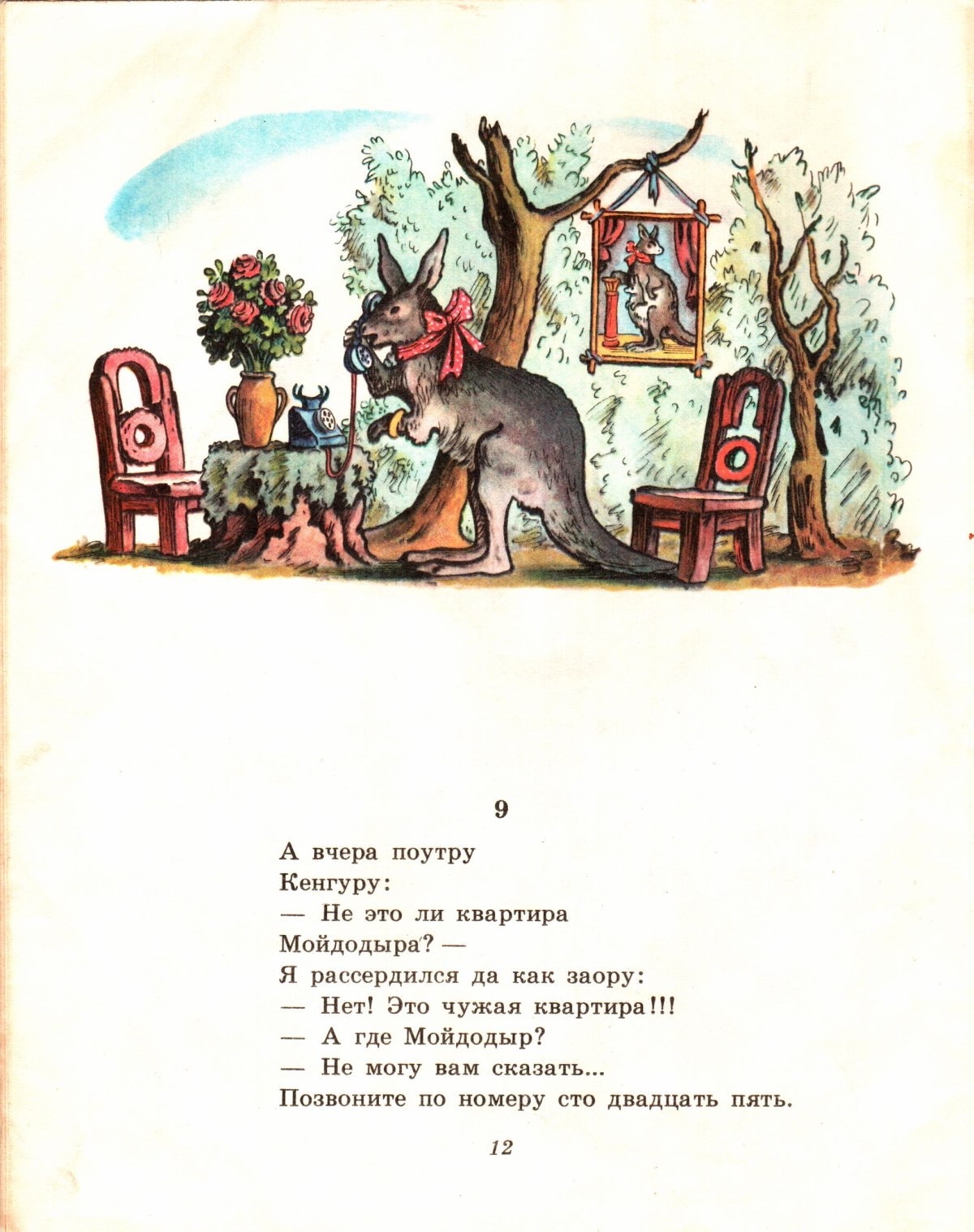 9

А вчера поутру
Кенгуру:
— Не это ли квартира
Мойдодыра? —
Я рассердился да как заору:
— Нет! Это чужая квартира!!!
— А где Мойдодыр?
— Не могу вам сказать...
Позвоните по номеру сто двадцать пять.

12